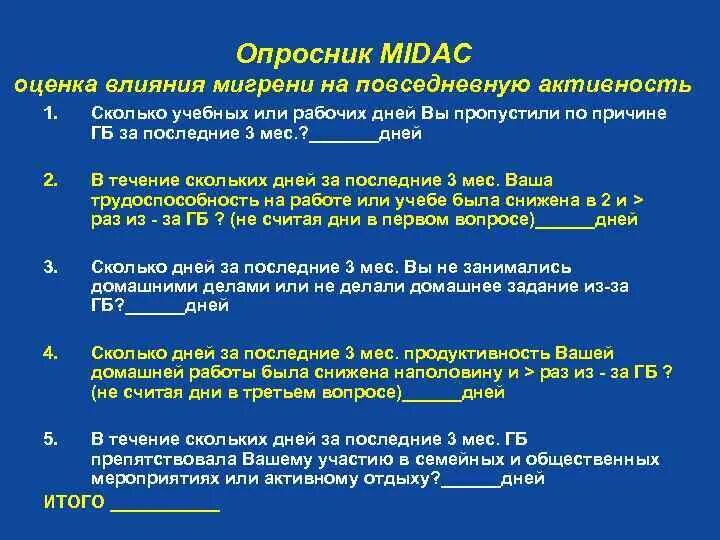 Опросник MIDAC
оценка влияния мигрени на повседневную активность

1. Сколько учебных или рабочих дней Вы пропустили по причине ГБ за последние 3 мес.?_______дней

2. В течение скольких дней за последние 3 мес. Ваша трудоспособность на работе или учебе была снижена в 2 и > раз из - за ГБ ? (не считая дни в первом вопросе)______дней

3. Сколько дней за последние 3 мес. Вы не занимались домашними делами или не делали домашнее задание из-за ГБ?______дней

4. Сколько дней за последние 3 мес. продуктивность Вашей домашней работы была снижена наполовину и > раз из - за ГБ ? (не считая дни в третьем вопросе)______дней

5. В течение скольких дней за последние 3 мес. ГБ препятствовала Вашему участию в семейных и общественных мероприятиях или активному отдыху?______дней

ИТОГО ___________